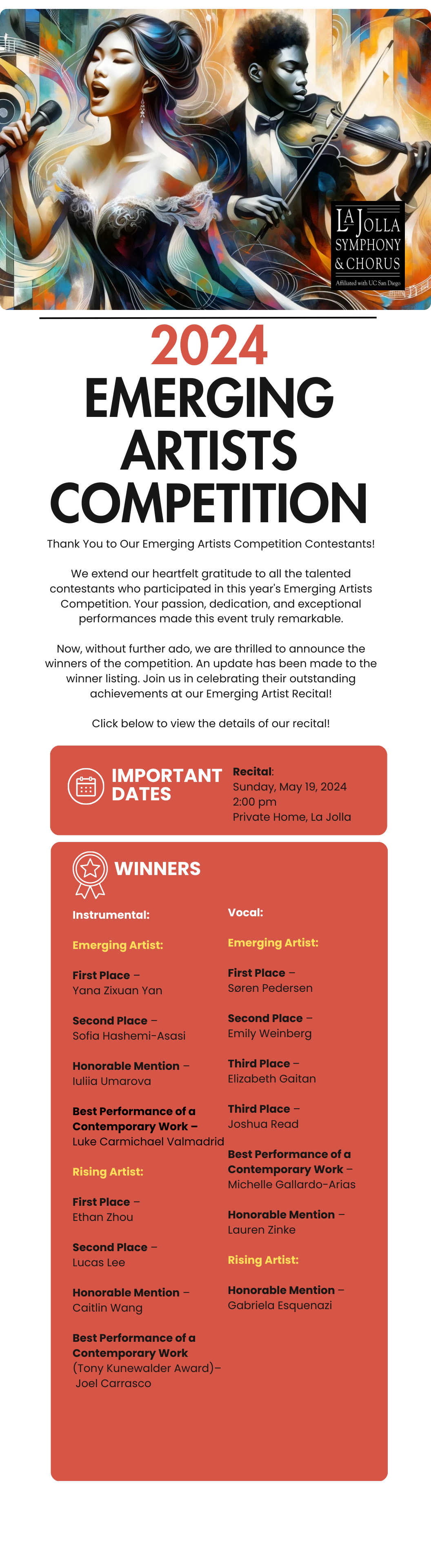 LA JOLLA SYMPHONY & CHORUS
Affiliated with UC San Diego

2024
EMERGING ARTISTS COMPETITION

Thank You to Our Emerging Artists Competition Contestants!

We extend our heartfelt gratitude to all the talented contestants who participated in this year's Emerging Artists Competition. Your passion, dedication, and exceptional performances made this event truly remarkable.

Now, without further ado, we are thrilled to announce the winners of the competition. An update has been made to the winner listing. Join us in celebrating their outstanding achievements at our Emerging Artist Recital!

Click below to view the details of our recital!

IMPORTANT DATES

Recital:
Sunday, May 19, 2024
2:00 pm
Private Home, La Jolla

WINNERS

Instrumental:

Emerging Artist:

First Place – Yana Zixuan Yan

Second Place – Sofia Hashemi-Asasi

Honorable Mention – Iuliia Umarova

Best Performance of a Contemporary Work – Luke Carmichael Valmadrid

Rising Artist:

First Place – Ethan Zhou

Second Place – Lucas Lee

Honorable Mention – Caitlin Wang

Best Performance of a Contemporary Work (Tony Kunewalder Award)– Joel Carrasco

Vocal:

Emerging Artist:

First Place – Søren Pedersen

Second Place – Emily Weinberg

Third Place – Elizabeth Gaitan

Third Place – Joshua Read

Best Performance of a Contemporary Work – Michelle Gallardo-Arias

Honorable Mention – Lauren Zinke

Rising Artist:

Honorable Mention – Gabriela Esquenazi